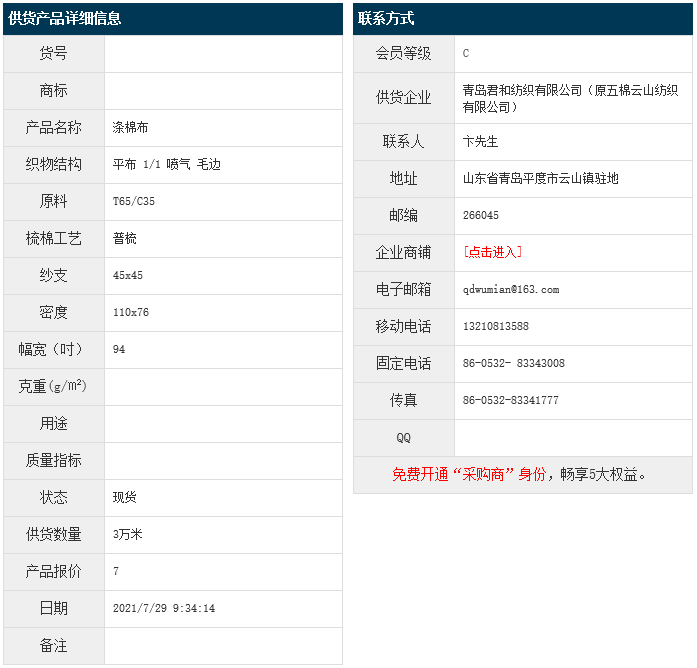 供货产品详细信息

| 货号 | |
|---|---|
| 商标 | |
| 产品名称 | 涤棉布 |
| 织物结构 | 平布 1/1 喷气 毛边 |
| 原料 | T65/C35 |
| 梳棉工艺 | 普梳 |
| 纱支 | 45x45 |
| 密度 | 110x76 |
| 幅宽（吋） | 94 |
| 克重（g/m²） | |
| 用途 | |
| 质量指标 | |
| 状态 | 现货 |
| 供货数量 | 3万米 |
| 产品报价 | 7 |
| 日期 | 2021/7/29 9:34:14 |
| 备注 | |

联系方式

| 会员等级 | C |
|---|---|
| 供货企业 | 青岛君和纺织有限公司（原五棉云山纺织有限公司） |
| 联系人 | 卞先生 |
| 地址 | 山东省青岛平度市云山镇驻地 |
| 邮编 | 266045 |
| 企业商铺 | [点击进入] |
| 电子邮箱 | qdwumian@163.com |
| 移动电话 | 13210813588 |
| 固定电话 | 86-0532- 83343008 |
| 传真 | 86-0532-83341777 |
| QQ | |

免费开通“采购商”身份，畅享5大权益。